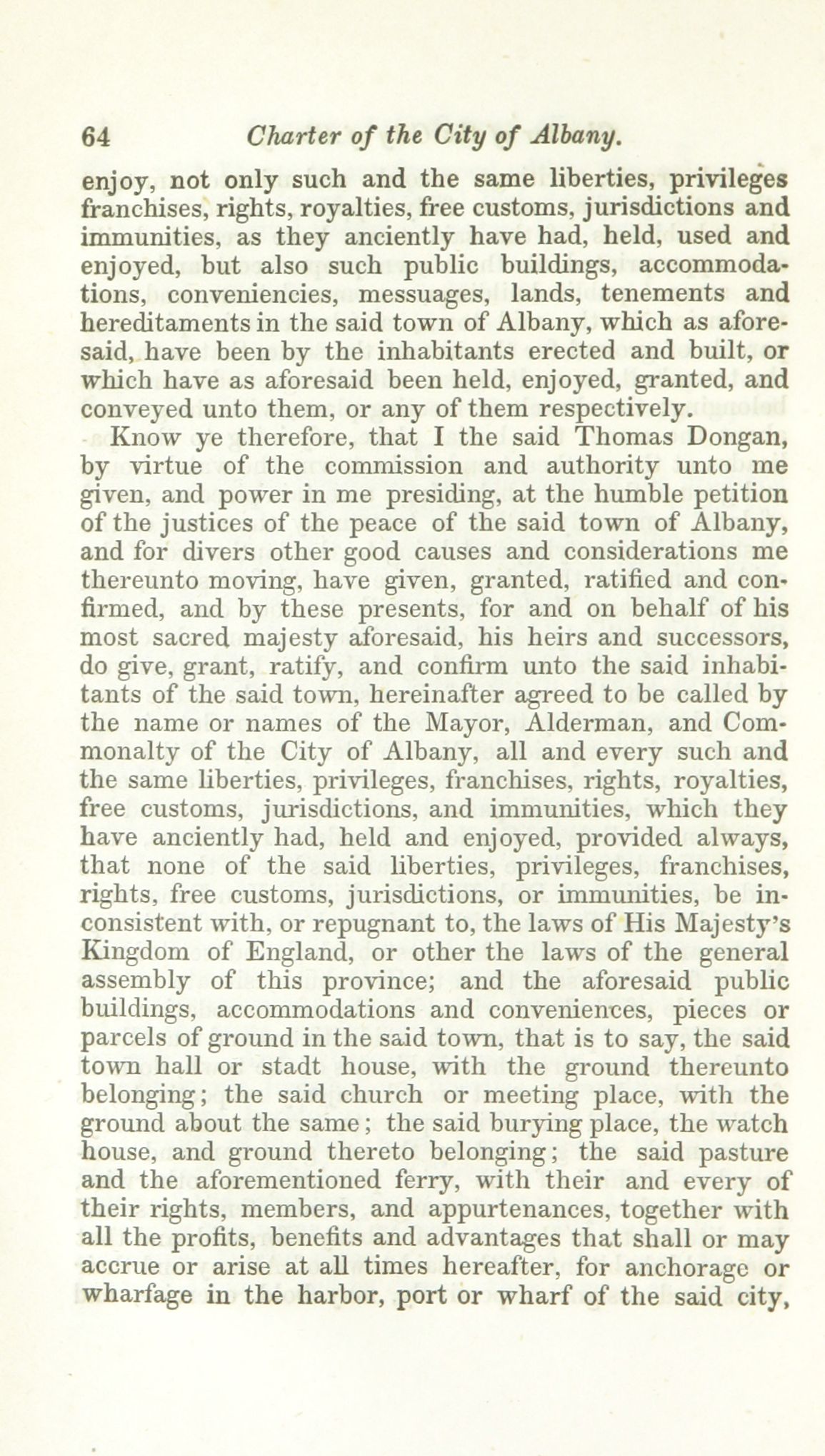 64 Charter of the City of Albany.

enjoy, not only such and the same liberties, privileges franchises, rights, royalties, free customs, jurisdictions and immunities, as they anciently have had, held, used and enjoyed, but also such public buildings, accommodations, conveniencies, messuages, lands, tenements and hereditaments in the said town of Albany, which as aforesaid, have been by the inhabitants erected and built, or which have as aforesaid been held, enjoyed, granted, and conveyed unto them, or any of them respectively.

Know ye therefore, that I the said Thomas Dongan, by virtue of the commission and authority unto me given, and power in me presiding, at the humble petition of the justices of the peace of the said town of Albany, and for divers other good causes and considerations me thereunto moving, have given, granted, ratified and confirmed, and by these presents, for and on behalf of his most sacred majesty aforesaid, his heirs and successors, do give, grant, ratify, and confirm unto the said inhabitants of the said town, hereinafter agreed to be called by the name or names of the Mayor, Alderman, and Commonalty of the City of Albany, all and every such and the same liberties, privileges, franchises, rights, royalties, free customs, jurisdictions, and immunities, which they have anciently had, held and enjoyed, provided always, that none of the said liberties, privileges, franchises, rights, free customs, jurisdictions, or immunities, be inconsistent with, or repugnant to, the laws of His Majesty's Kingdom of England, or other the laws of the general assembly of this province; and the aforesaid public buildings, accommodations and conveniences, pieces or parcels of ground in the said town, that is to say, the said town hall or stadt house, with the ground thereunto belonging; the said church or meeting place, with the ground about the same; the said burying place, the watch house, and ground thereto belonging; the said pasture and the aforementioned ferry, with their and every of their rights, members, and appurtenances, together with all the profits, benefits and advantages that shall or may accrue or arise at all times hereafter, for anchorage or wharfage in the harbor, port or wharf of the said city,